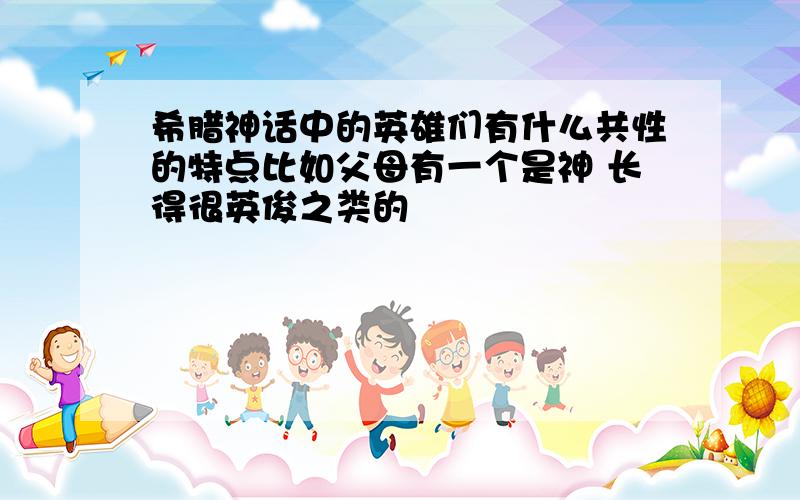 希腊神话中的英雄们有什么共性的特点比如父母有一个是神 长得很英俊之类的